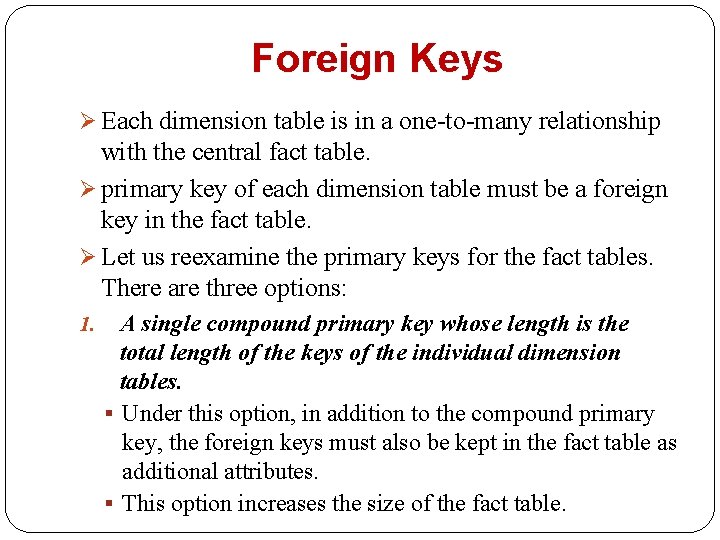 Foreign Keys

➢ Each dimension table is in a one-to-many relationship with the central fact table.

➢ primary key of each dimension table must be a foreign key in the fact table.

➢ Let us reexamine the primary keys for the fact tables. There are three options:

1. A single compound primary key whose length is the total length of the keys of the individual dimension tables.

▪ Under this option, in addition to the compound primary key, the foreign keys must also be kept in the fact table as additional attributes.

▪ This option increases the size of the fact table.